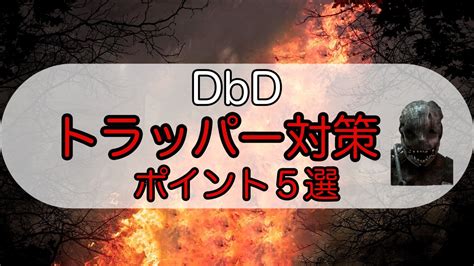 DbD
トラッパー対策
ポイント５選